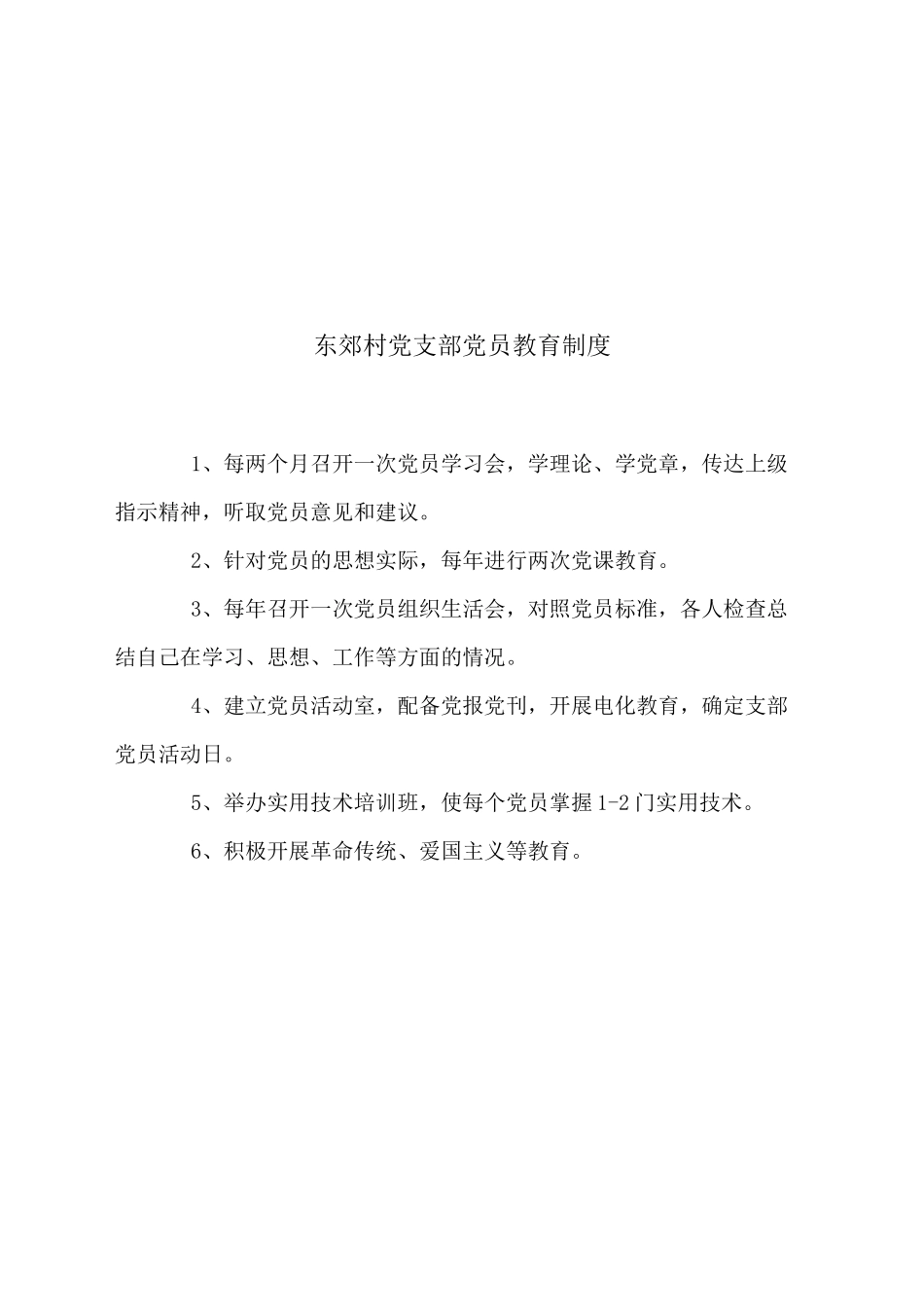 东郊村党支部党员教育制度

1、每两个月召开一次党员学习会，学理论、学党章，传达上级指示精神，听取党员意见和建议。

2、针对党员的思想实际，每年进行两次党课教育。

3、每年召开一次党员组织生活会，对照党员标准，各人检查总结自己在学习、思想、工作等方面的情况。

4、建立党员活动室，配备党报党刊，开展电化教育，确定支部党员活动日。

5、举办实用技术培训班，使每个党员掌握1-2门实用技术。

6、积极开展革命传统、爱国主义等教育。